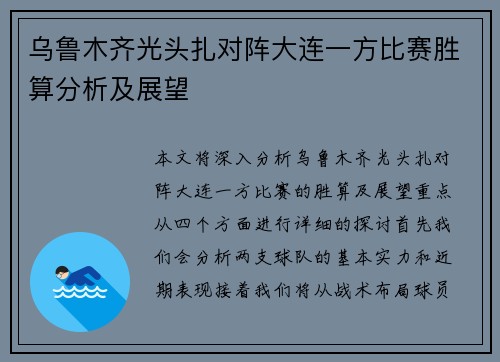 乌鲁木齐光头扎对阵大连一方比赛胜算分析及展望

本文将深入分析乌鲁木齐光头扎对阵大连一方比赛的胜算及展望重点从四个方面进行详细的探讨首先我们会分析两支球队的基本实力和近期表现接着我们将从战术布局球员